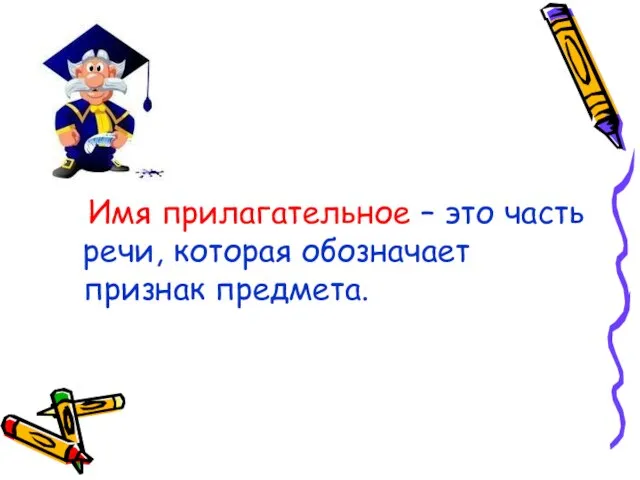 Имя прилагательное – это часть речи, которая обозначает признак предмета.